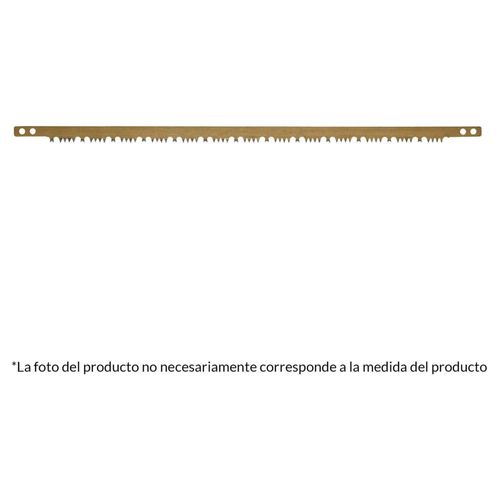 *La foto del producto no necesariamente corresponde a la medida del producto